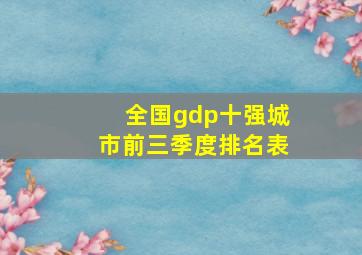 全国gdp十强城市前三季度排名表